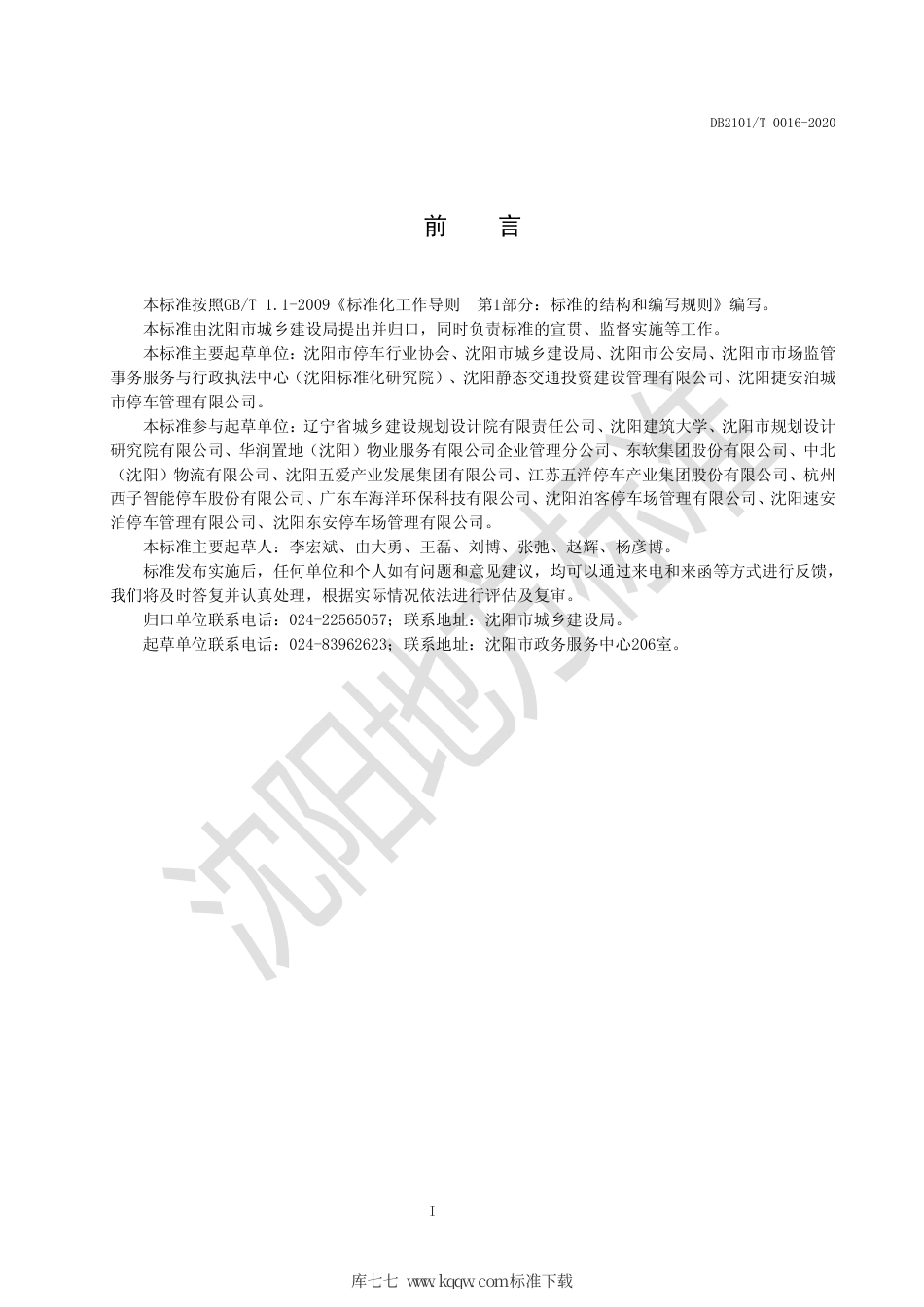 DB2101/T 0016-2020

前 言

本标准按照GB/T 1.1-2009《标准化工作导则 第1部分：标准的结构和编写规则》编写。

本标准由沈阳市城乡建设局提出并归口，同时负责标准的宣贯、监督实施等工作。

本标准主要起草单位：沈阳市停车行业协会、沈阳市城乡建设局、沈阳市公安局、沈阳市市场监管事务服务与行政执法中心（沈阳标准化研究院）、沈阳静态交通投资建设管理有限公司、沈阳捷安泊城市停车管理有限公司。

本标准参与起草单位：辽宁省城乡建设规划设计院有限责任公司、沈阳建筑大学、沈阳市规划设计研究院有限公司、华润置地（沈阳）物业服务有限公司企业管理分公司、东软集团股份有限公司、中北（沈阳）物流有限公司、沈阳五爱产业发展集团有限公司、江苏五洋停车产业集团股份有限公司、杭州西子智能停车股份有限公司、广东车海洋环保科技有限公司、沈阳泊客停车场管理有限公司、沈阳速安泊停车管理有限公司、沈阳东安停车场管理有限公司。

本标准主要起草人：李宏斌、由大勇、王磊、刘博、张弛、赵辉、杨彦博。

标准发布实施后，任何单位和个人如有问题和意见建议，均可以通过来电和来函等方式进行反馈，我们将及时答复并认真处理，根据实际情况依法进行评估及复审。

归口单位联系电话：024-22565057；联系地址：沈阳市城乡建设局。

起草单位联系电话：024-83962623；联系地址：沈阳市政务服务中心206室。

沈阳地方标准

I

库七七 www.kqqw.com标准下载